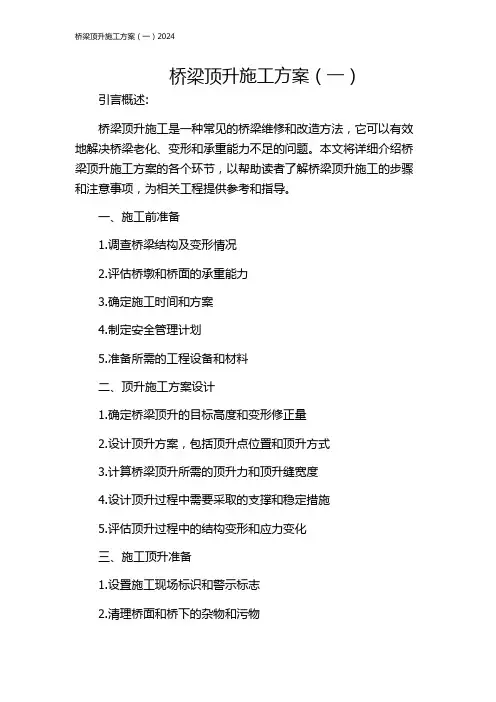 桥梁顶升施工方案（一）2024

桥梁顶升施工方案（一）

引言概述:

桥梁顶升施工是一种常见的桥梁维修和改造方法，它可以有效地解决桥梁老化、变形和承重能力不足的问题。本文将详细介绍桥梁顶升施工方案的各个环节，以帮助读者了解桥梁顶升施工的步骤和注意事项，为相关工程提供参考和指导。

一、施工前准备

1.调查桥梁结构及变形情况

2.评估桥墩和桥面的承重能力

3.确定施工时间和方案

4.制定安全管理计划

5.准备所需的工程设备和材料

二、顶升施工方案设计

1.确定桥梁顶升的目标高度和变形修正量

2.设计顶升方案，包括顶升点位置和顶升方式

3.计算桥梁顶升所需的顶升力和顶升缝宽度

4.设计顶升过程中需要采取的支撑和稳定措施

5.评估顶升过程中的结构变形和应力变化

三、施工顶升准备

1.设置施工现场标识和警示标志

2.清理桥面和桥下的杂物和污物